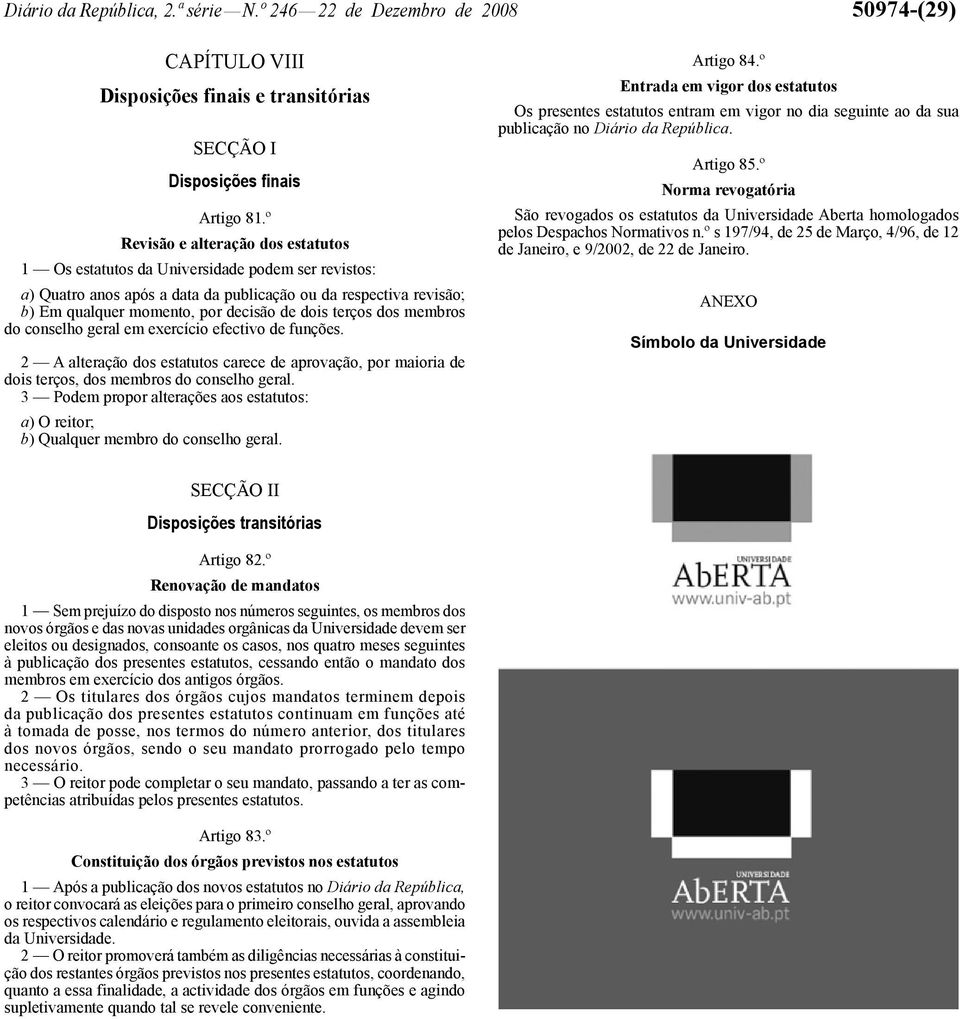 Diário da República, 2.ª série — N.º 246 — 22 de Dezembro de 2008 50974-(29)

CAPÍTULO VIII
Disposições finais e transitórias

SECÇÃO I
Disposições finais

Artigo 81.º
Revisão e alteração dos estatutos

1 — Os estatutos da Universidade podem ser revistos:

a) Quatro anos após a data da publicação ou da respectiva revisão;
b) Em qualquer momento, por decisão de dois terços dos membros do conselho geral em exercício efectivo de funções.

2 — A alteração dos estatutos carece de aprovação, por maioria de dois terços, dos membros do conselho geral.
3 — Podem propor alterações aos estatutos:

a) O reitor;
b) Qualquer membro do conselho geral.

SECÇÃO II
Disposições transitórias

Artigo 82.º
Renovação de mandatos

1 — Sem prejuízo do disposto nos números seguintes, os membros dos novos órgãos e das novas unidades orgânicas da Universidade devem ser eleitos ou designados, consoante os casos, nos quatro meses seguintes à publicação dos presentes estatutos, cessando então o mandato dos membros em exercício dos antigos órgãos.
2 — Os titulares dos órgãos cujos mandatos terminem depois da publicação dos presentes estatutos continuam em funções até à tomada de posse, nos termos do número anterior, dos titulares dos novos órgãos, sendo o seu mandato prorrogado pelo tempo necessário.
3 — O reitor pode completar o seu mandato, passando a ter as competências atribuídas pelos presentes estatutos.

Artigo 83.º
Constituição dos órgãos previstos nos estatutos

1 — Após a publicação dos novos estatutos no Diário da República, o reitor convocará as eleições para o primeiro conselho geral, aprovando os respectivos calendário e regulamento eleitorais, ouvida a assembleia da Universidade.
2 — O reitor promoverá também as diligências necessárias à constituição dos restantes órgãos previstos nos presentes estatutos, coordenando, quanto a essa finalidade, a actividade dos órgãos em funções e agindo supletivamente quando tal se revele conveniente.

Artigo 84.º
Entrada em vigor dos estatutos

Os presentes estatutos entram em vigor no dia seguinte ao da sua publicação no Diário da República.

Artigo 85.º
Norma revogatória

São revogados os estatutos da Universidade Aberta homologados pelos Despachos Normativos n.º s 197/94, de 25 de Março, 4/96, de 12 de Janeiro, e 9/2002, de 22 de Janeiro.

ANEXO
Símbolo da Universidade

UNIVERSIDADE
AbERTA
www.univ-ab.pt

UNIVERSIDADE
AbERTA
www.univ-ab.pt